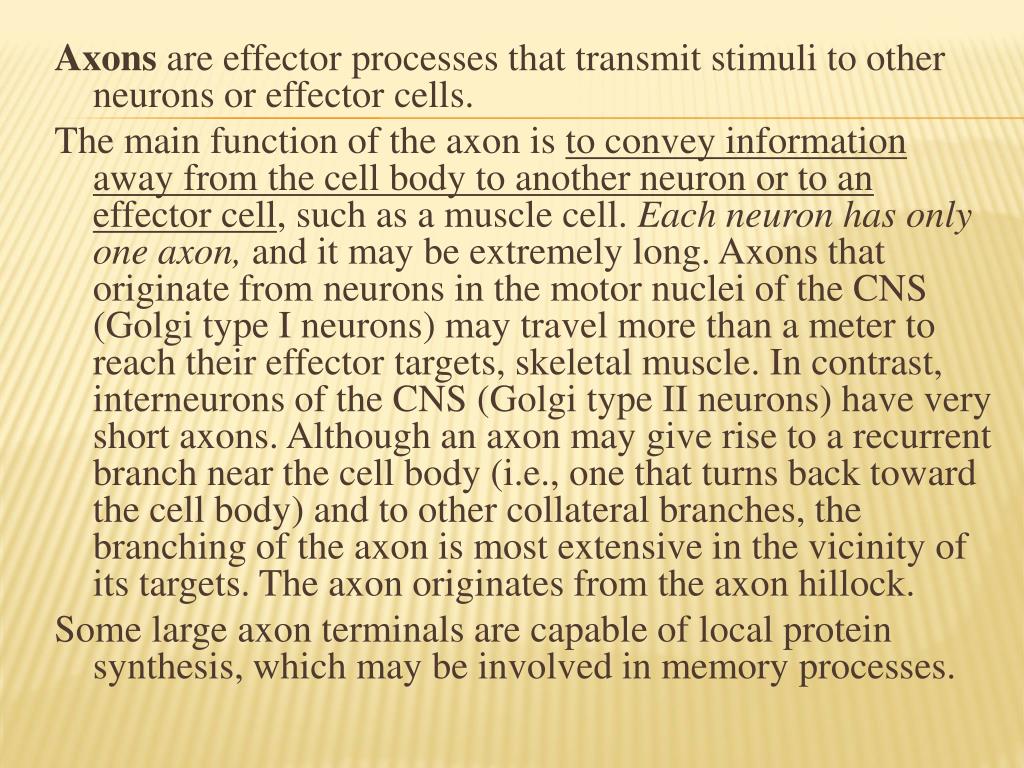 Axons are effector processes that transmit stimuli to other neurons or effector cells.

The main function of the axon is to convey information away from the cell body to another neuron or to an effector cell, such as a muscle cell. Each neuron has only one axon, and it may be extremely long. Axons that originate from neurons in the motor nuclei of the CNS (Golgi type I neurons) may travel more than a meter to reach their effector targets, skeletal muscle. In contrast, interneurons of the CNS (Golgi type II neurons) have very short axons. Although an axon may give rise to a recurrent branch near the cell body (i.e., one that turns back toward the cell body) and to other collateral branches, the branching of the axon is most extensive in the vicinity of its targets. The axon originates from the axon hillock.

Some large axon terminals are capable of local protein synthesis, which may be involved in memory processes.